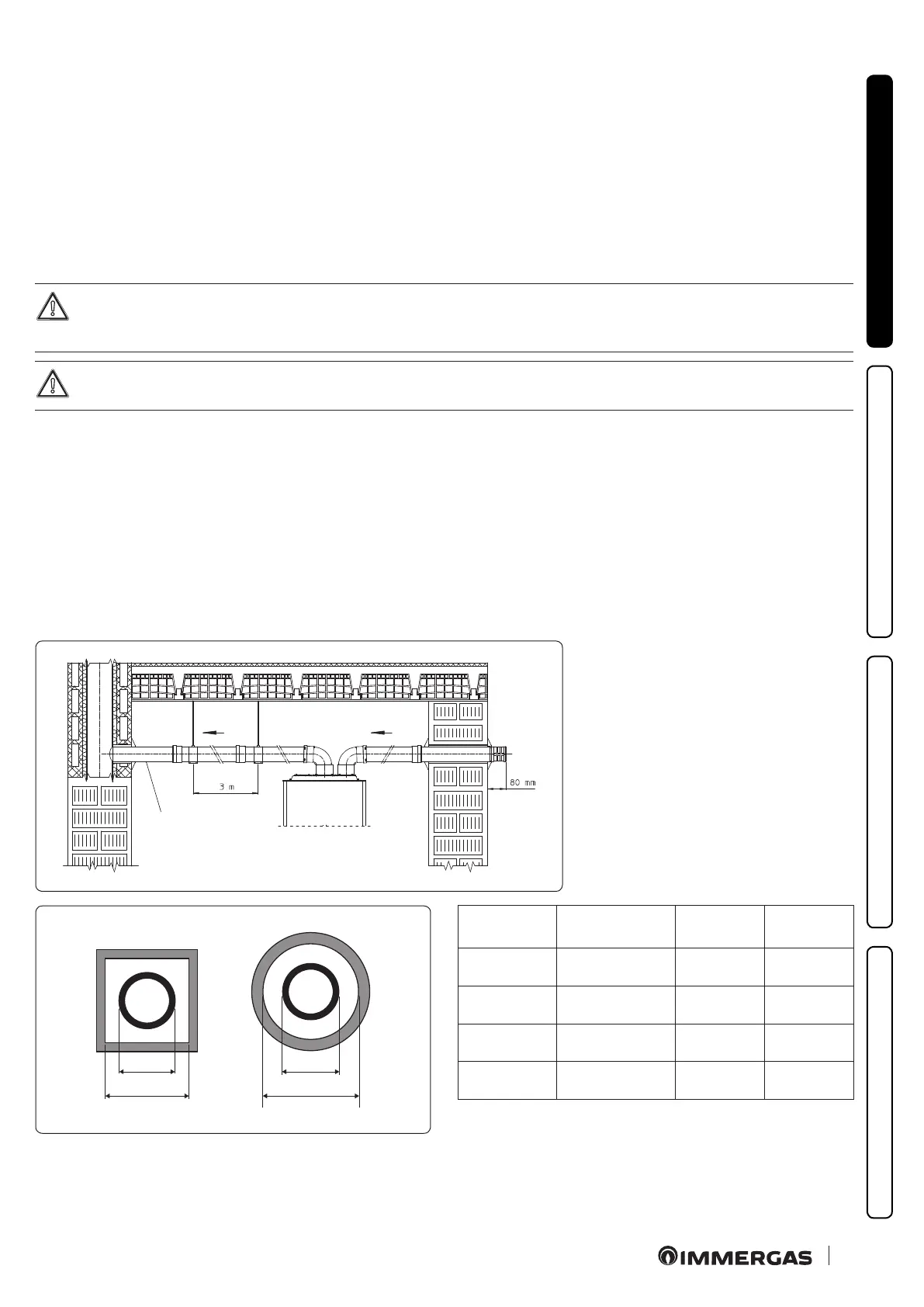 3 m

80 mm

IMMERGAS